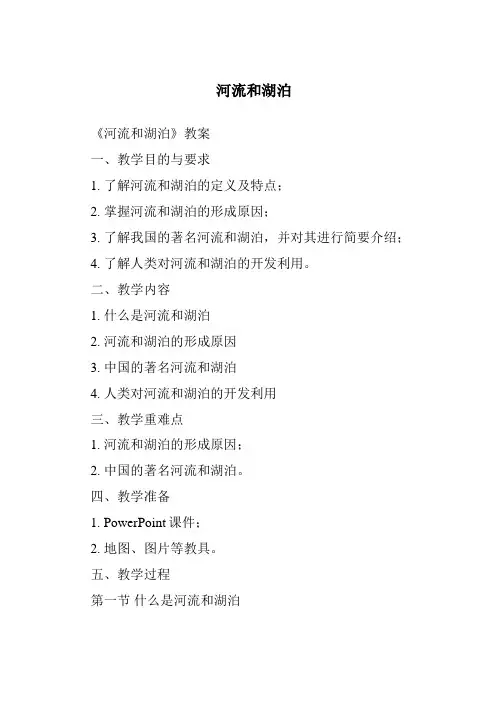 河流和湖泊

《河流和湖泊》教案

一、教学目的与要求

1. 了解河流和湖泊的定义及特点；

2. 掌握河流和湖泊的形成原因；

3. 了解我国的著名河流和湖泊，并对其进行简要介绍；

4. 了解人类对河流和湖泊的开发利用。

二、教学内容

1. 什么是河流和湖泊

2. 河流和湖泊的形成原因

3. 中国的著名河流和湖泊

4. 人类对河流和湖泊的开发利用

三、教学重难点

1. 河流和湖泊的形成原因；

2. 中国的著名河流和湖泊。

四、教学准备

1. PowerPoint 课件；

2. 地图、图片等教具。

五、教学过程

第一节 什么是河流和湖泊